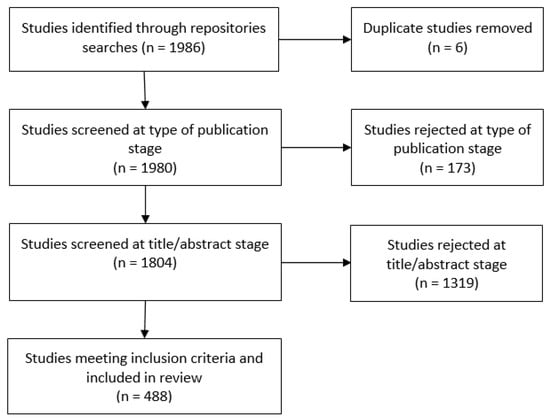 Studies identified through repositories searches (n = 1986)

Duplicate studies removed (n = 6)

Studies screened at type of publication stage (n = 1980)

Studies rejected at type of publication stage (n = 173)

Studies screened at title/abstract stage (n = 1804)

Studies rejected at title/abstract stage (n = 1319)

Studies meeting inclusion criteria and included in review (n = 488)